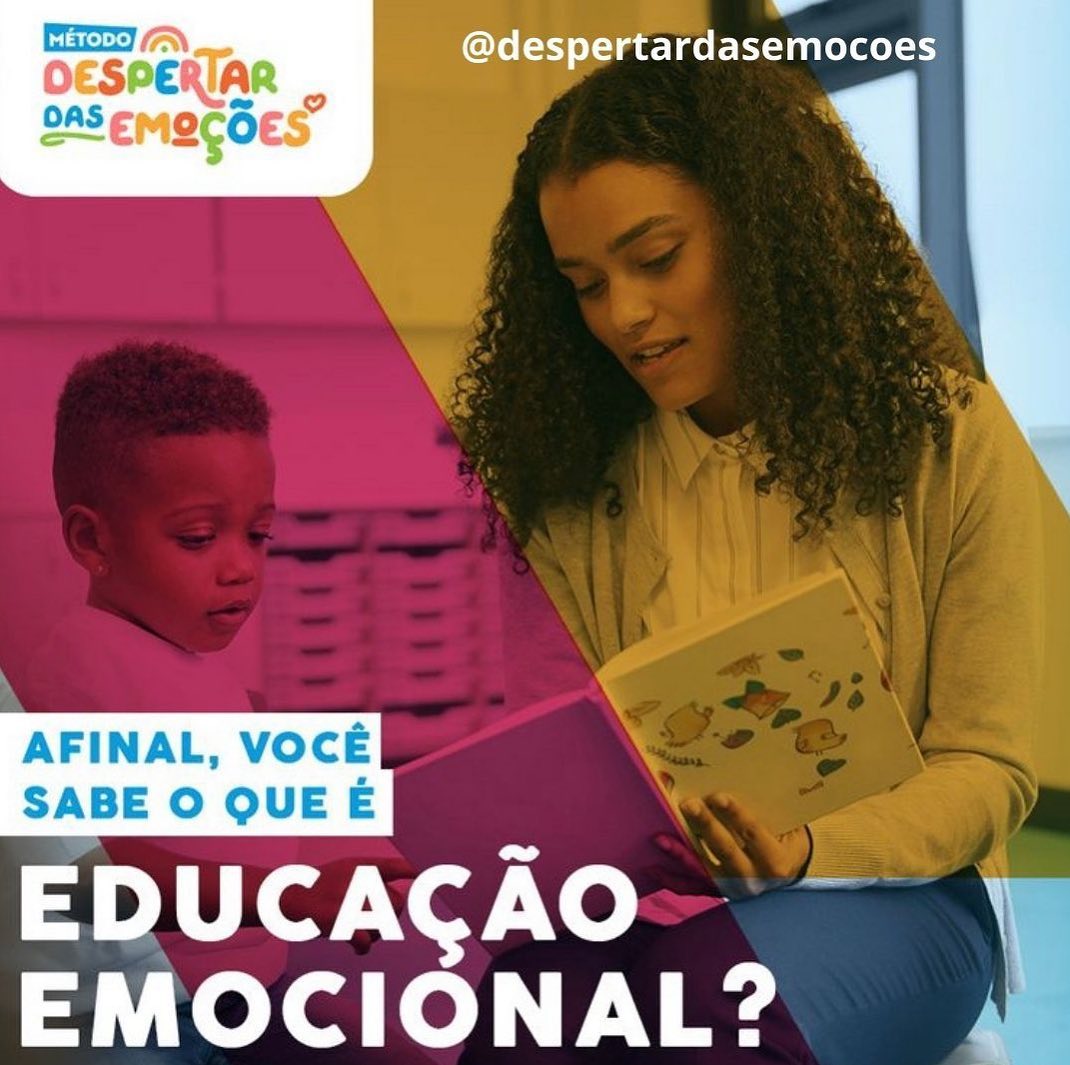 MÉTODO
DESPERTAR
DAS EMOÇÕES

@despertardasemocoes

AFINAL, VOCÊ
SABE O QUE É

EDUCAÇÃO
EMOCIONAL?